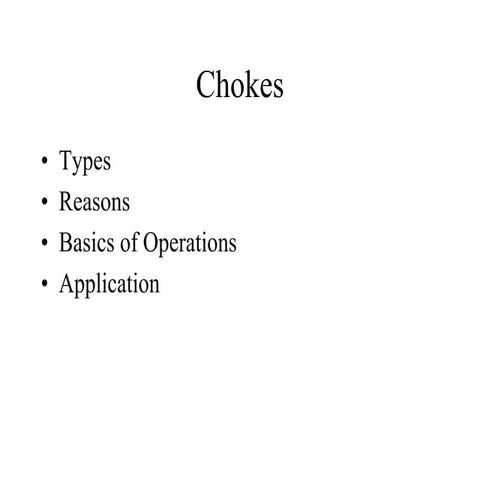 Chokes

• Types
• Reasons
• Basics of Operations
• Application